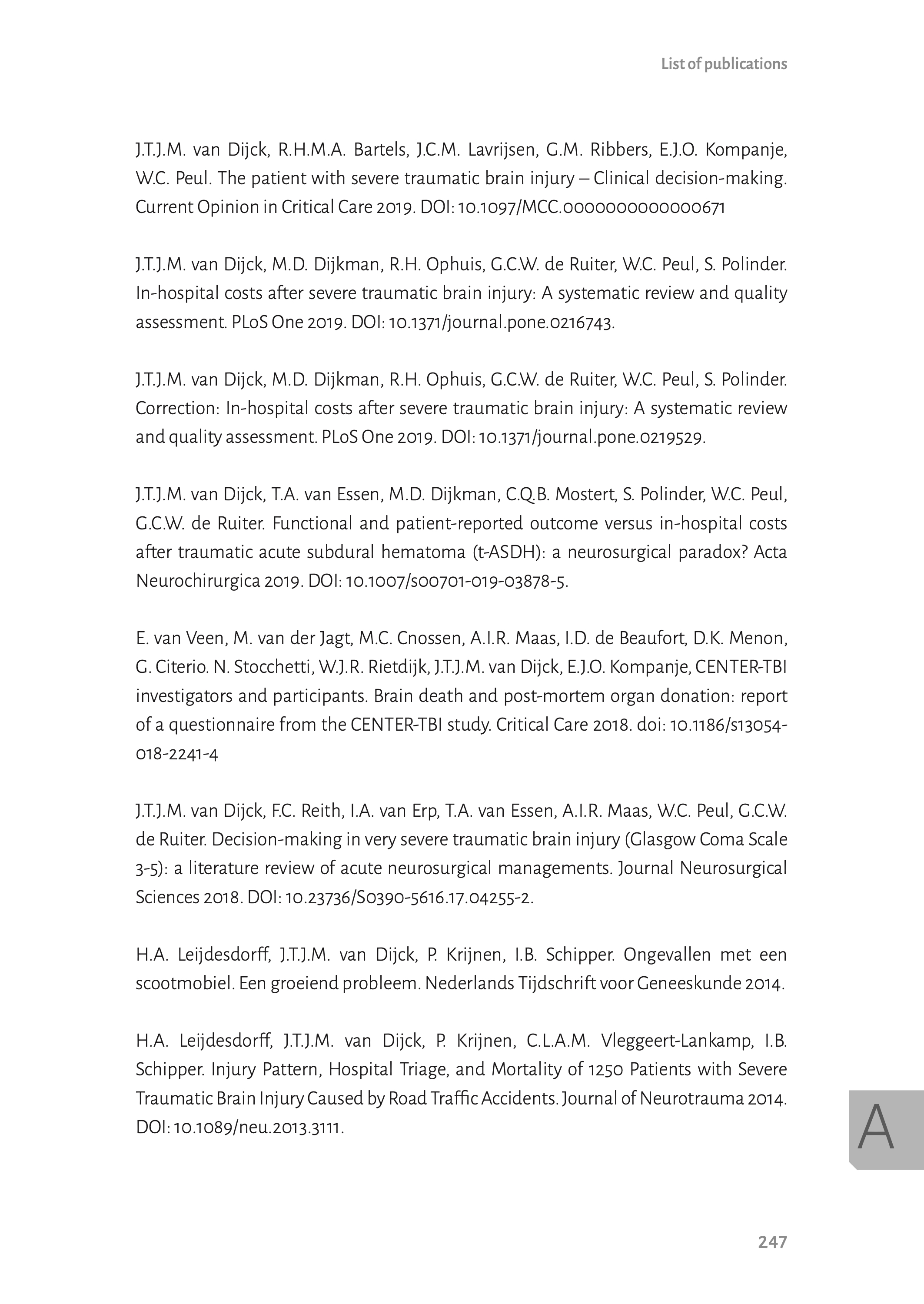 List of publications

J.T.J.M. van Dijck, R.H.M.A. Bartels, J.C.M. Lavrijsen, G.M. Ribbers, E.J.O. Kompanje, W.C. Peul. The patient with severe traumatic brain injury – Clinical decision-making. Current Opinion in Critical Care 2019. DOI: 10.1097/MCC.0000000000000671

J.T.J.M. van Dijck, M.D. Dijkman, R.H. Ophuis, G.C.W. de Ruiter, W.C. Peul, S. Polinder. In-hospital costs after severe traumatic brain injury: A systematic review and quality assessment. PLoS One 2019. DOI: 10.1371/journal.pone.0216743.

J.T.J.M. van Dijck, M.D. Dijkman, R.H. Ophuis, G.C.W. de Ruiter, W.C. Peul, S. Polinder. Correction: In-hospital costs after severe traumatic brain injury: A systematic review and quality assessment. PLoS One 2019. DOI: 10.1371/journal.pone.0219529.

J.T.J.M. van Dijck, T.A. van Essen, M.D. Dijkman, C.Q.B. Mostert, S. Polinder, W.C. Peul, G.C.W. de Ruiter. Functional and patient-reported outcome versus in-hospital costs after traumatic acute subdural hematoma (t-ASDH): a neurosurgical paradox? Acta Neurochirurgica 2019. DOI: 10.1007/s00701-019-03878-5.

E. van Veen, M. van der Jagt, M.C. Cnossen, A.I.R. Maas, I.D. de Beaufort, D.K. Menon, G. Citerio. N. Stocchetti, W.J.R. Rietdijk, J.T.J.M. van Dijck, E.J.O. Kompanje, CENTER-TBI investigators and participants. Brain death and post-mortem organ donation: report of a questionnaire from the CENTER-TBI study. Critical Care 2018. doi: 10.1186/s13054-018-2241-4

J.T.J.M. van Dijck, F.C. Reith, I.A. van Erp, T.A. van Essen, A.I.R. Maas, W.C. Peul, G.C.W. de Ruiter. Decision-making in very severe traumatic brain injury (Glasgow Coma Scale 3-5): a literature review of acute neurosurgical managements. Journal Neurosurgical Sciences 2018. DOI: 10.23736/S0390-5616.17.04255-2.

H.A. Leijdesdorff, J.T.J.M. van Dijck, P. Krijnen, I.B. Schipper. Ongevallen met een scootmobiel. Een groeiend probleem. Nederlands Tijdschrift voor Geneeskunde 2014.

H.A. Leijdesdorff, J.T.J.M. van Dijck, P. Krijnen, C.L.A.M. Vleggeert-Lankamp, I.B. Schipper. Injury Pattern, Hospital Triage, and Mortality of 1250 Patients with Severe Traumatic Brain Injury Caused by Road Traffic Accidents. Journal of Neurotrauma 2014. DOI: 10.1089/neu.2013.3111.

A

247